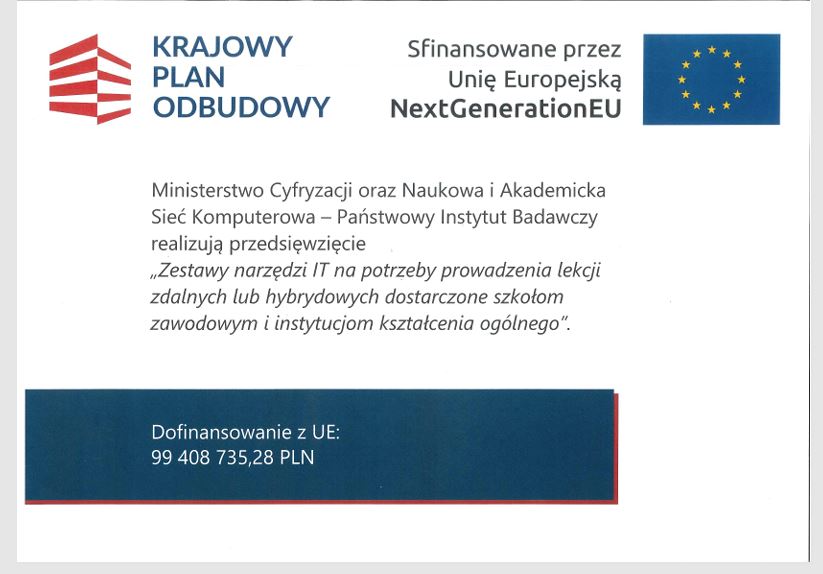 KRAJOWY PLAN ODBUDOWY

Sfinansowane przez Unię Europejską NextGenerationEU

Ministerstwo Cyfryzacji oraz Naukowa i Akademicka Sieć Komputerowa – Państwowy Instytut Badawczy realizują przedsięwzięcie „Zestawy narzędzi IT na potrzeby prowadzenia lekcji zdalnych lub hybrydowych dostarczone szkołom zawodowym i instytucjom kształcenia ogólnego".

Dofinansowanie z UE:
99 408 735,28 PLN